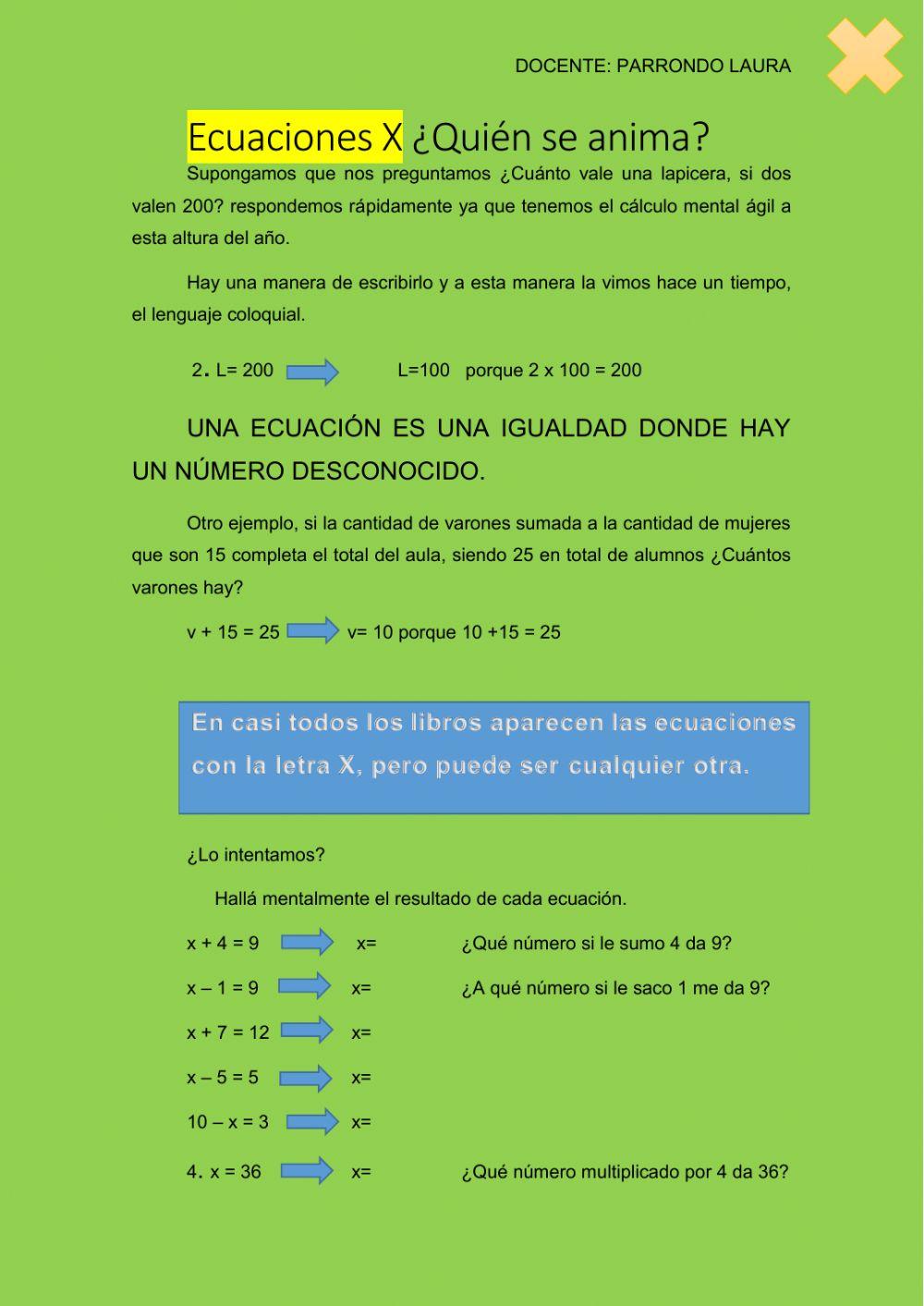 DOCENTE: PARRONDO LAURA

Ecuaciones X ¿Quién se anima?

Supongamos que nos preguntamos ¿Cuánto vale una lapicera, si dos valen 200? respondemos rápidamente ya que tenemos el cálculo mental ágil a esta altura del año.

Hay una manera de escribirlo y a esta manera la vimos hace un tiempo, el lenguaje coloquial.

2. L= 200 L=100 porque 2 x 100 = 200

UNA ECUACIÓN ES UNA IGUALDAD DONDE HAY UN NÚMERO DESCONOCIDO.

Otro ejemplo, si la cantidad de varones sumada a la cantidad de mujeres que son 15 completa el total del aula, siendo 25 en total de alumnos ¿Cuántos varones hay?

v + 15 = 25 v= 10 porque 10 +15 = 25

En casi todos los libros aparecen las ecuaciones con la letra X, pero puede ser cualquier otra.

¿Lo intentamos?

Hallá mentalmente el resultado de cada ecuación.

x + 4 = 9 x= ¿Qué número si le sumo 4 da 9?

x – 1 = 9 x= ¿A qué número si le saco 1 me da 9?

x + 7 = 12 x=

x – 5 = 5 x=

10 – x = 3 x=

4. x = 36 x= ¿Qué número multiplicado por 4 da 36?